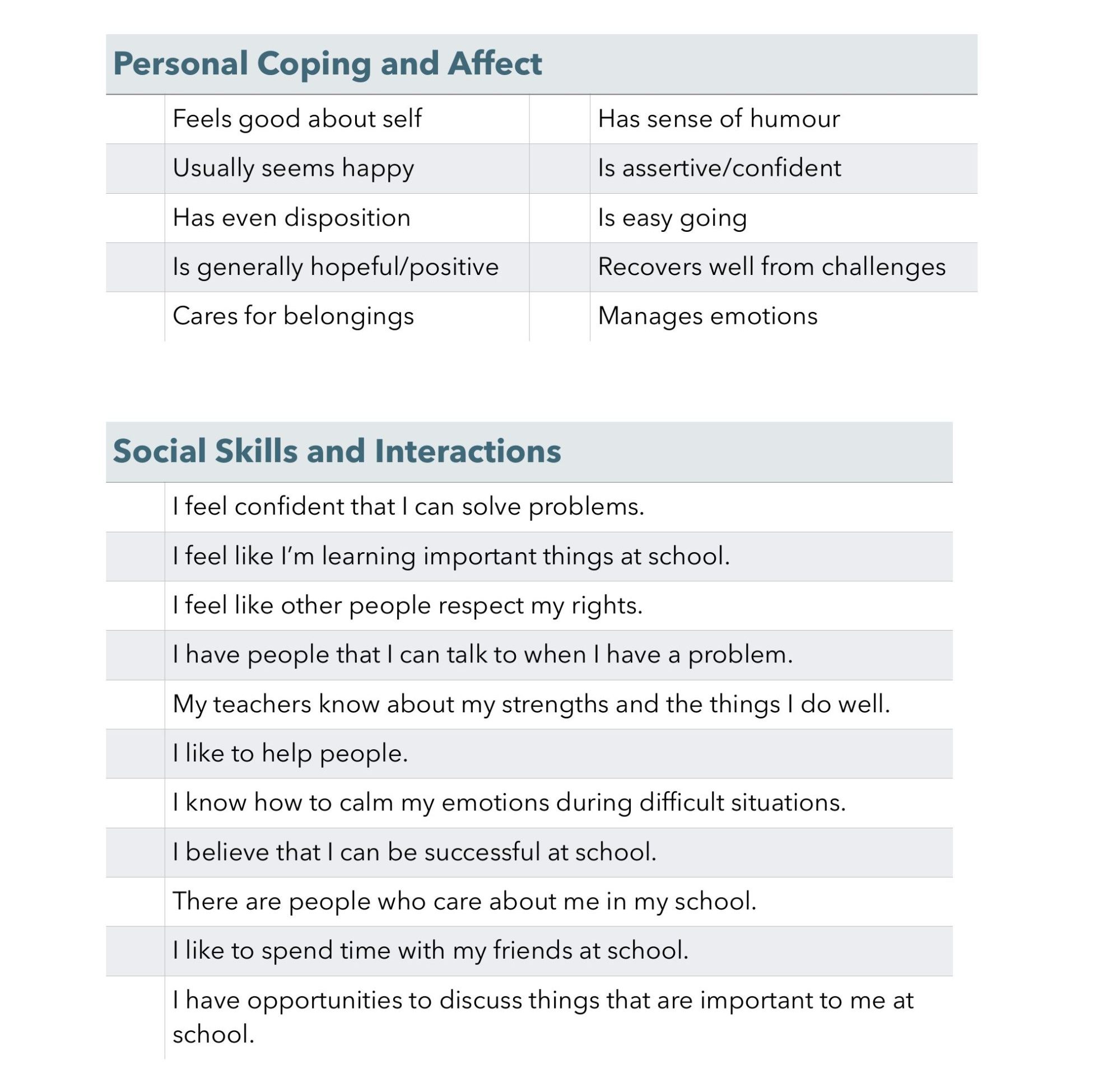 Personal Coping and Affect

| | | | |
|---|---|---|---|
| | Feels good about self | | Has sense of humour |
| | Usually seems happy | | Is assertive/confident |
| | Has even disposition | | Is easy going |
| | Is generally hopeful/positive | | Recovers well from challenges |
| | Cares for belongings | | Manages emotions |

Social Skills and Interactions

| | |
|---|---|
| | I feel confident that I can solve problems. |
| | I feel like I'm learning important things at school. |
| | I feel like other people respect my rights. |
| | I have people that I can talk to when I have a problem. |
| | My teachers know about my strengths and the things I do well. |
| | I like to help people. |
| | I know how to calm my emotions during difficult situations. |
| | I believe that I can be successful at school. |
| | There are people who care about me in my school. |
| | I like to spend time with my friends at school. |
| | I have opportunities to discuss things that are important to me at school. |